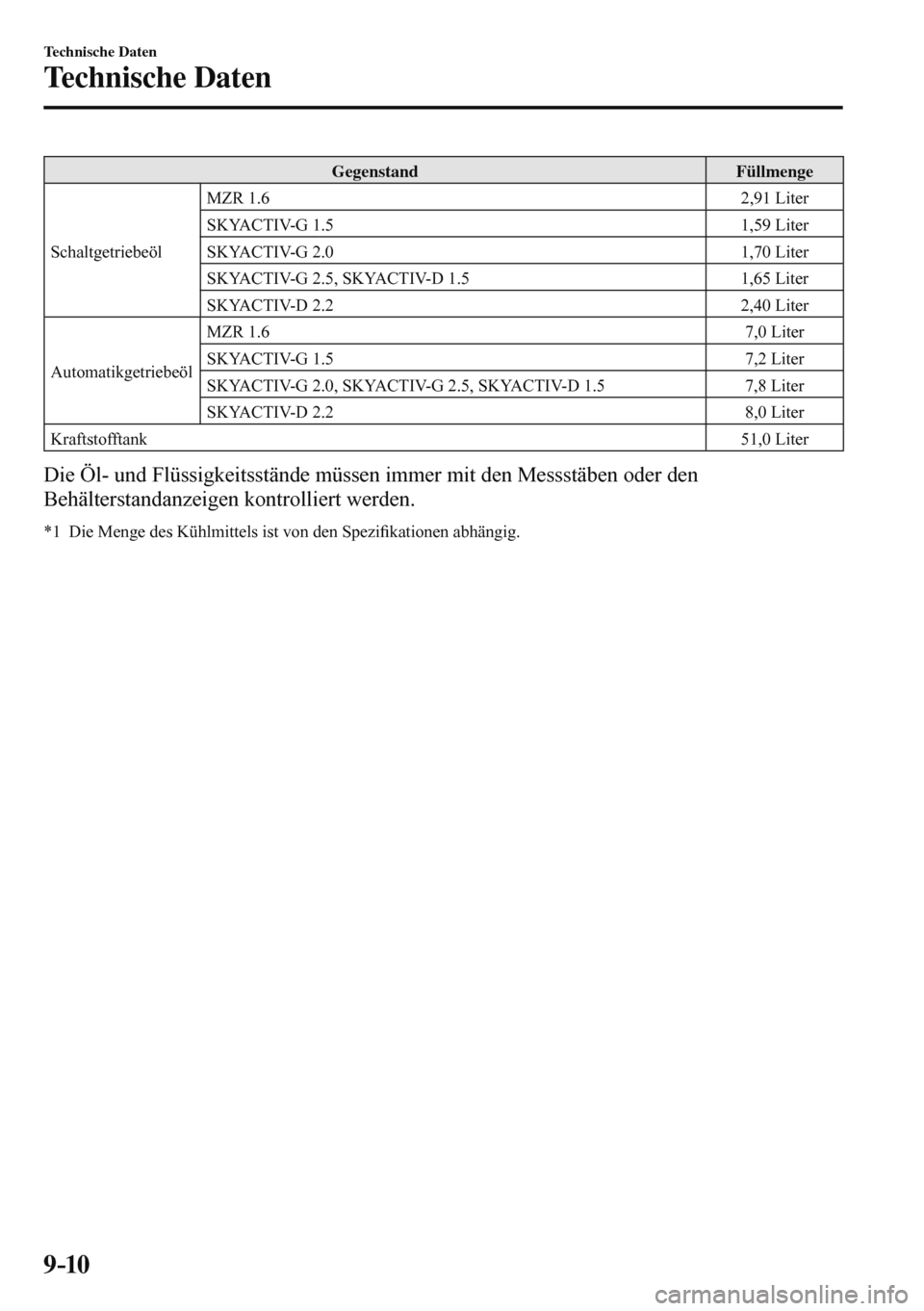 Technische Daten

Technische Daten

| Gegenstand | | Füllmenge |
|---|---|---|
| Schaltgetriebeöl | MZR 1.6 | 2,91 Liter |
| | SKYACTIV-G 1.5 | 1,59 Liter |
| | SKYACTIV-G 2.0 | 1,70 Liter |
| | SKYACTIV-G 2.5, SKYACTIV-D 1.5 | 1,65 Liter |
| | SKYACTIV-D 2.2 | 2,40 Liter |
| Automatikgetriebeöl | MZR 1.6 | 7,0 Liter |
| | SKYACTIV-G 1.5 | 7,2 Liter |
| | SKYACTIV-G 2.0, SKYACTIV-G 2.5, SKYACTIV-D 1.5 | 7,8 Liter |
| | SKYACTIV-D 2.2 | 8,0 Liter |
| Kraftstofftank | | 51,0 Liter |

Die Öl- und Flüssigkeitsstände müssen immer mit den Messstäben oder den Behälterstandanzeigen kontrolliert werden.

*1 Die Menge des Kühlmittels ist von den Spezifikationen abhängig.

9-10

carmanualsonline.info